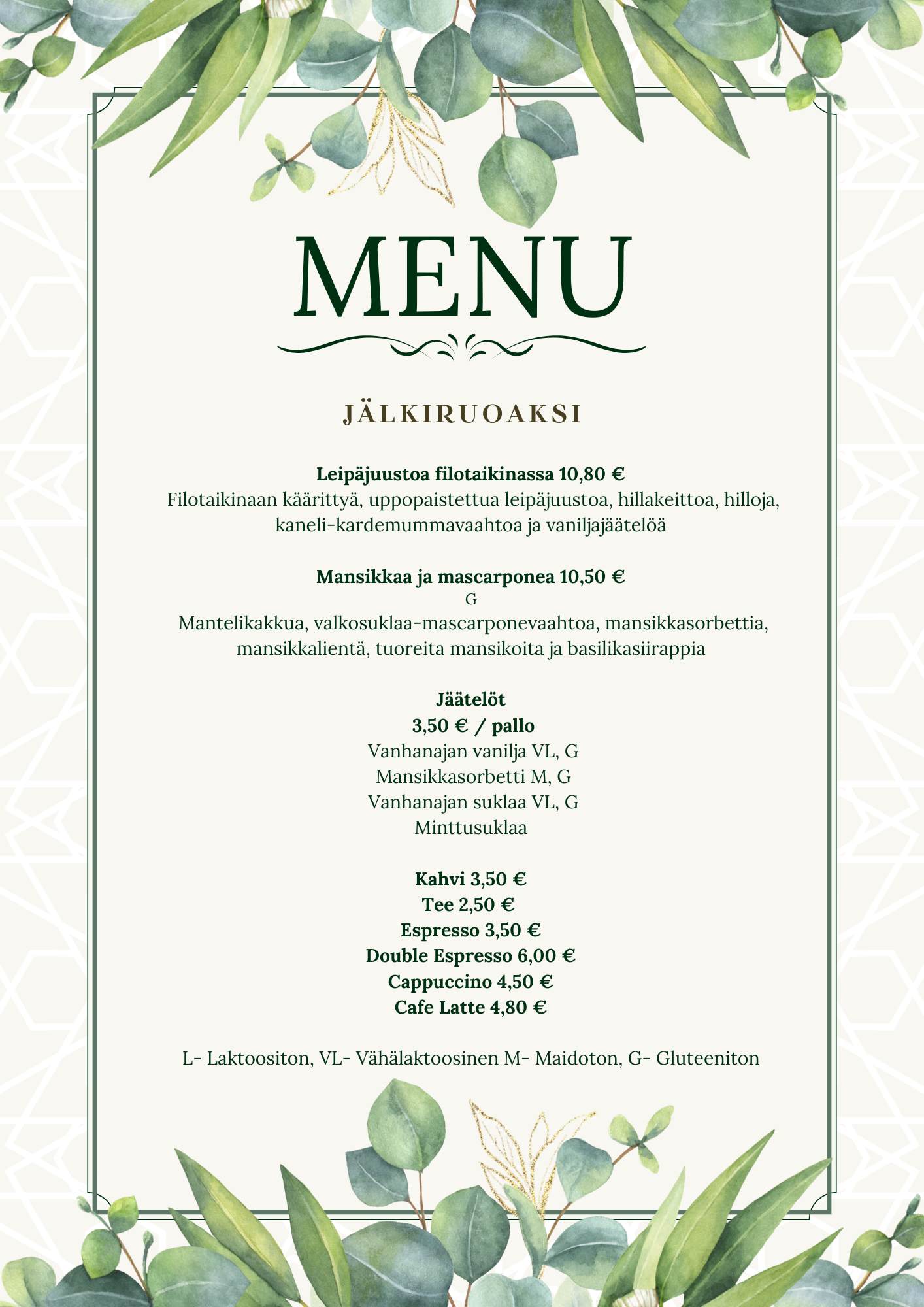 MENU

JÄLKIRUOAKSI

Leipäjuustoa filotaikinassa 10,80 €
Filotaikinaan käärittyä, uppopaistettua leipäjuustoa, hillakeittoa, hilloja, kaneli-kardemummavaahtoa ja vaniljajäätelöä

Mansikkaa ja mascarponea 10,50 €
G
Mantelikakkua, valkosuklaa-mascarponevaahtoa, mansikkasorbettia, mansikkalientä, tuoreita mansikoita ja basilikasiirappia

Jäätelöt
3,50 € / pallo
Vanhanajan vanilja VL, G
Mansikkasorbetti M, G
Vanhanajan suklaa VL, G
Minttusuklaa

Kahvi 3,50 €
Tee 2,50 €
Espresso 3,50 €
Double Espresso 6,00 €
Cappuccino 4,50 €
Cafe Latte 4,80 €

L- Laktoositon, VL- Vähälaktoosinen M- Maidoton, G- Gluteeniton